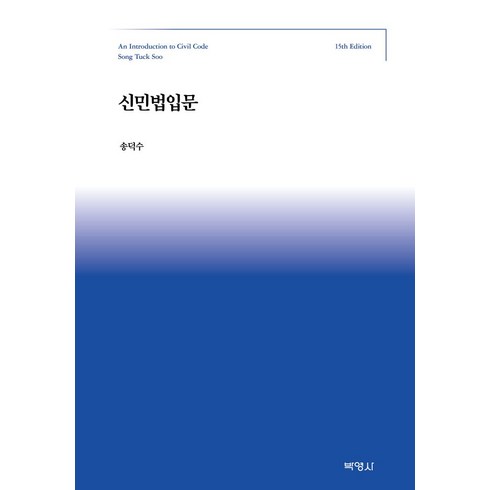 An Introduction to Civil Code
Song Tuck Soo

15th Edition

신민법입문

송덕수

박영사